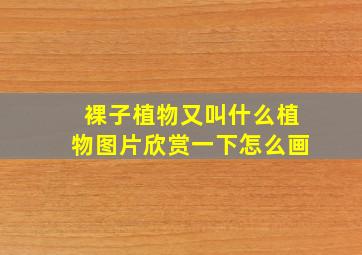 裸子植物又叫什么植物图片欣赏一下怎么画